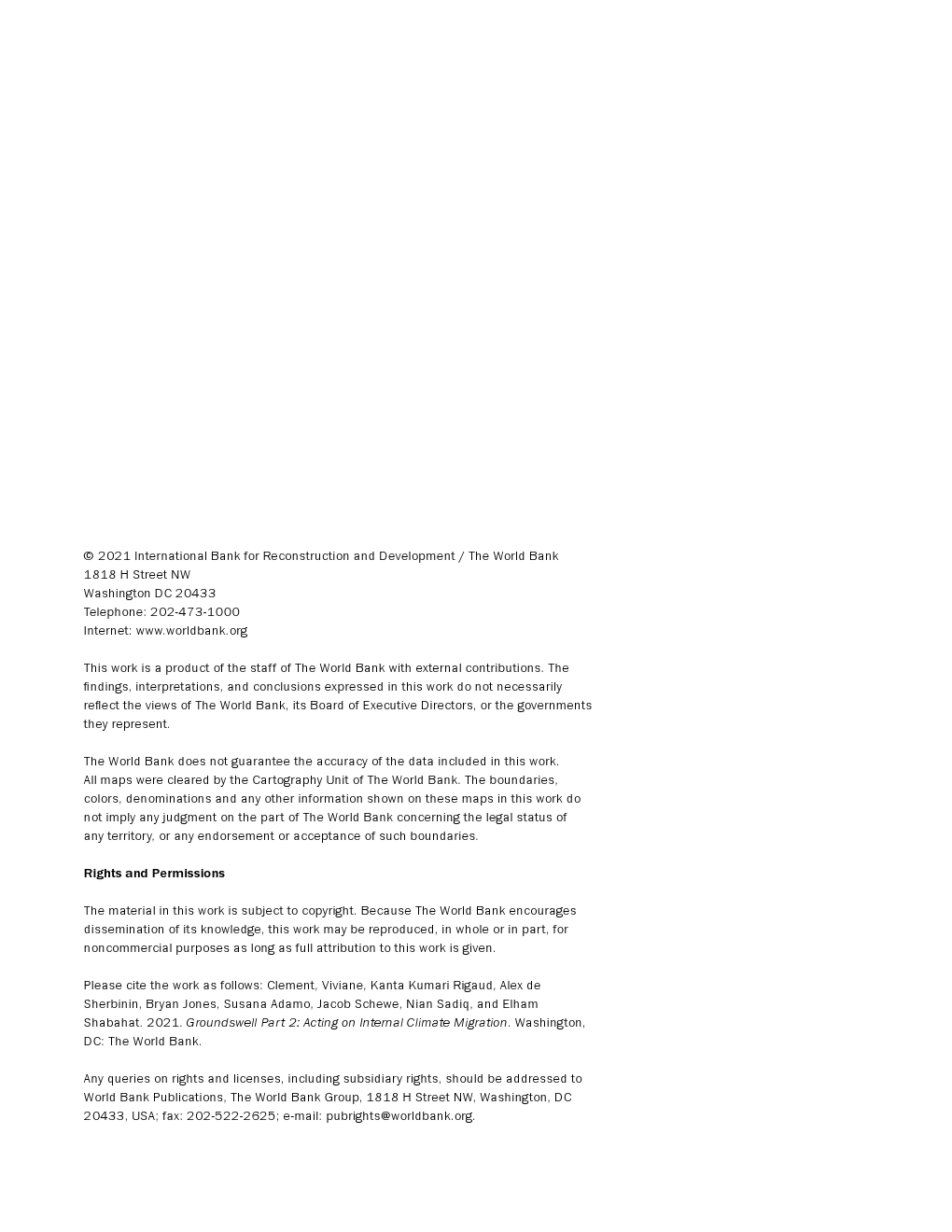 © 2021 International Bank for Reconstruction and Development / The World Bank
1818 H Street NW
Washington DC 20433
Telephone: 202-473-1000
Internet: www.worldbank.org

This work is a product of the staff of The World Bank with external contributions. The findings, interpretations, and conclusions expressed in this work do not necessarily reflect the views of The World Bank, its Board of Executive Directors, or the governments they represent.

The World Bank does not guarantee the accuracy of the data included in this work. All maps were cleared by the Cartography Unit of The World Bank. The boundaries, colors, denominations and any other information shown on these maps in this work do not imply any judgment on the part of The World Bank concerning the legal status of any territory, or any endorsement or acceptance of such boundaries.

Rights and Permissions

The material in this work is subject to copyright. Because The World Bank encourages dissemination of its knowledge, this work may be reproduced, in whole or in part, for noncommercial purposes as long as full attribution to this work is given.

Please cite the work as follows: Clement, Viviane, Kanta Kumari Rigaud, Alex de Sherbinin, Bryan Jones, Susana Adamo, Jacob Schewe, Nian Sadiq, and Elham Shabahat. 2021. Groundswell Part 2: Acting on Internal Climate Migration. Washington, DC: The World Bank.

Any queries on rights and licenses, including subsidiary rights, should be addressed to World Bank Publications, The World Bank Group, 1818 H Street NW, Washington, DC 20433, USA; fax: 202-522-2625; e-mail: pubrights@worldbank.org.